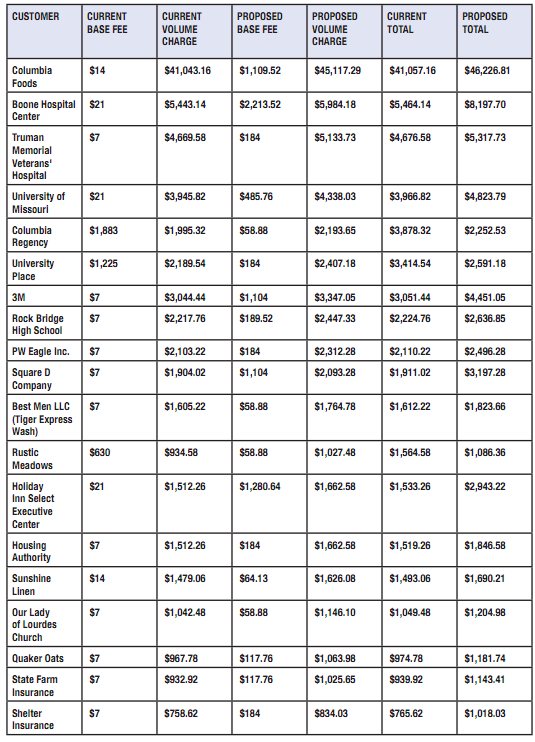 | CUSTOMER | CURRENT BASE FEE | CURRENT VOLUME CHARGE | PROPOSED BASE FEE | PROPOSED VOLUME CHARGE | CURRENT TOTAL | PROPOSED TOTAL |
|---|---|---|---|---|---|---|
| Columbia Foods | $14 | $41,043.16 | $1,109.52 | $45,117.29 | $41,057.16 | $46,226.81 |
| Boone Hospital Center | $21 | $5,443.14 | $2,213.52 | $5,984.18 | $5,464.14 | $8,197.70 |
| Truman Memorial Veterans' Hospital | $7 | $4,669.58 | $184 | $5,133.73 | $4,676.58 | $5,317.73 |
| University of Missouri | $21 | $3,945.82 | $485.76 | $4,338.03 | $3,966.82 | $4,823.79 |
| Columbia Regency | $1,883 | $1,995.32 | $58.88 | $2,193.65 | $3,878.32 | $2,252.53 |
| University Place | $1,225 | $2,189.54 | $184 | $2,407.18 | $3,414.54 | $2,591.18 |
| 3M | $7 | $3,044.44 | $1,104 | $3,347.05 | $3,051.44 | $4,451.05 |
| Rock Bridge High School | $7 | $2,217.76 | $189.52 | $2,447.33 | $2,224.76 | $2,636.85 |
| PW Eagle Inc. | $7 | $2,103.22 | $184 | $2,312.28 | $2,110.22 | $2,496.28 |
| Square D Company | $7 | $1,904.02 | $1,104 | $2,093.28 | $1,911.02 | $3,197.28 |
| Best Men LLC (Tiger Express Wash) | $7 | $1,605.22 | $58.88 | $1,764.78 | $1,612.22 | $1,823.66 |
| Rustic Meadows | $630 | $934.58 | $58.88 | $1,027.48 | $1,564.58 | $1,086.36 |
| Holiday Inn Select Executive Center | $21 | $1,512.26 | $1,280.64 | $1,662.58 | $1,533.26 | $2,943.22 |
| Housing Authority | $7 | $1,512.26 | $184 | $1,662.58 | $1,519.26 | $1,846.58 |
| Sunshine Linen | $14 | $1,479.06 | $64.13 | $1,626.08 | $1,493.06 | $1,690.21 |
| Our Lady of Lourdes Church | $7 | $1,042.48 | $58.88 | $1,146.10 | $1,049.48 | $1,204.98 |
| Quaker Oats | $7 | $967.78 | $117.76 | $1,063.98 | $974.78 | $1,181.74 |
| State Farm Insurance | $7 | $932.92 | $117.76 | $1,025.65 | $939.92 | $1,143.41 |
| Shelter Insurance | $7 | $758.62 | $184 | $834.03 | $765.62 | $1,018.03 |